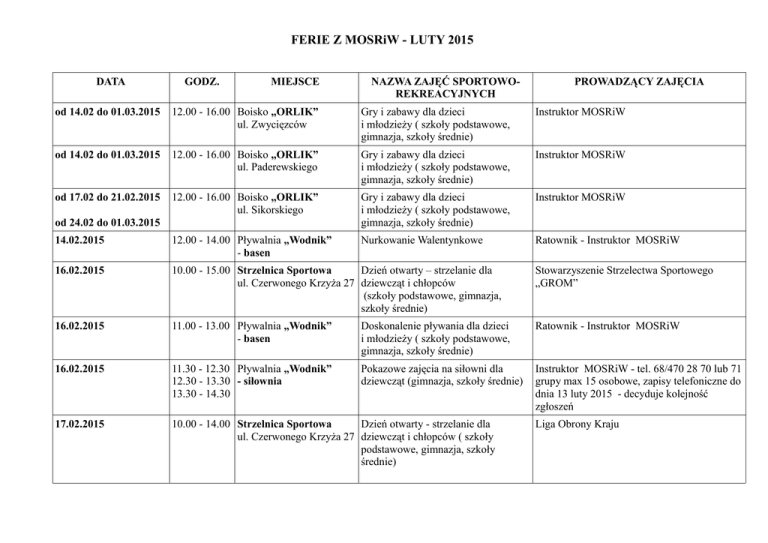 FERIE Z MOSRiW - LUTY 2015

| DATA | GODZ. | MIEJSCE | NAZWA ZAJĘĆ SPORTOWO-REKREACYJNYCH | PROWADZĄCY ZAJĘCIA |
|---|---|---|---|---|
| od 14.02 do 01.03.2015 | 12.00 - 16.00 | Boisko „ORLIK” ul. Zwycięzców | Gry i zabawy dla dzieci i młodzieży ( szkoły podstawowe, gimnazja, szkoły średnie) | Instruktor MOSRiW |
| od 14.02 do 01.03.2015 | 12.00 - 16.00 | Boisko „ORLIK” ul. Paderewskiego | Gry i zabawy dla dzieci i młodzieży ( szkoły podstawowe, gimnazja, szkoły średnie) | Instruktor MOSRiW |
| od 17.02 do 21.02.2015 od 24.02 do 01.03.2015 | 12.00 - 16.00 | Boisko „ORLIK” ul. Sikorskiego | Gry i zabawy dla dzieci i młodzieży ( szkoły podstawowe, gimnazja, szkoły średnie) | Instruktor MOSRiW |
| 14.02.2015 | 12.00 - 14.00 | Pływalnia „Wodnik” - basen | Nurkowanie Walentynkowe | Ratownik - Instruktor MOSRiW |
| 16.02.2015 | 10.00 - 15.00 | Strzelnica Sportowa ul. Czerwonego Krzyża 27 | Dzień otwarty – strzelanie dla dziewcząt i chłopców (szkoły podstawowe, gimnazja, szkoły średnie) | Stowarzyszenie Strzelectwa Sportowego „GROM” |
| 16.02.2015 | 11.00 - 13.00 | Pływalnia „Wodnik” - basen | Doskonalenie pływania dla dzieci i młodzieży ( szkoły podstawowe, gimnazja, szkoły średnie) | Ratownik - Instruktor MOSRiW |
| 16.02.2015 | 11.30 - 12.30 12.30 - 13.30 13.30 - 14.30 | Pływalnia „Wodnik” - siłownia | Pokazowe zajęcia na siłowni dla dziewcząt (gimnazja, szkoły średnie) | Instruktor MOSRiW - tel. 68/470 28 70 lub 71 grupy max 15 osobowe, zapisy telefoniczne do dnia 13 luty 2015 - decyduje kolejność zgłoszeń |
| 17.02.2015 | 10.00 - 14.00 | Strzelnica Sportowa ul. Czerwonego Krzyża 27 | Dzień otwarty - strzelanie dla dziewcząt i chłopców ( szkoły podstawowe, gimnazja, szkoły średnie) | Liga Obrony Kraju |